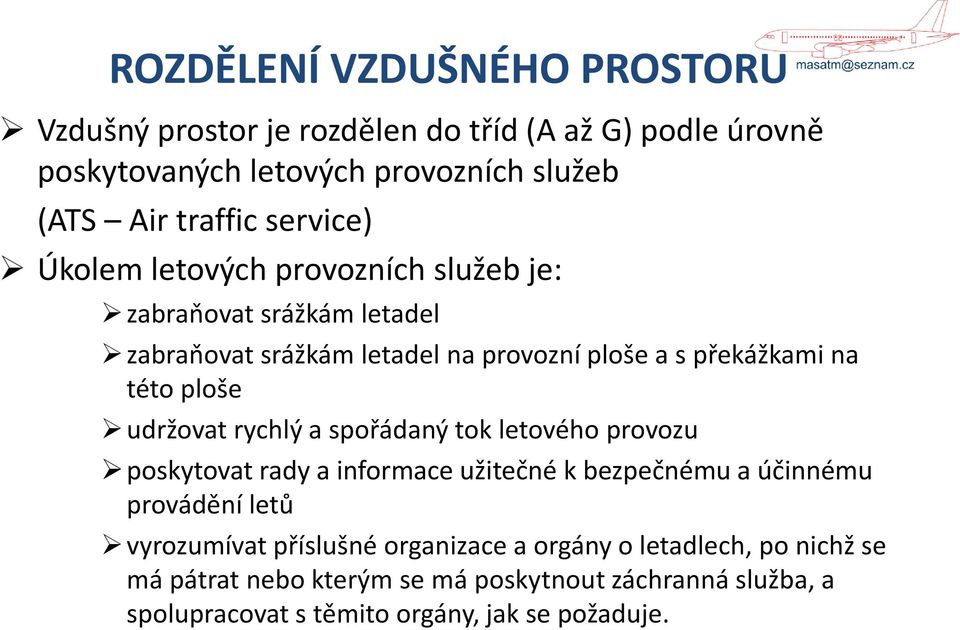 ROZDĚLENÍ VZDUŠNÉHO PROSTORU

masatm@seznam.cz

➢ Vzdušný prostor je rozdělen do tříd (A až G) podle úrovně poskytovaných letových provozních služeb
(ATS – Air traffic service)

➢ Úkolem letových provozních služeb je:

➢ zabraňovat srážkám letadel

➢ zabraňovat srážkám letadel na provozní ploše a s překážkami na této ploše

➢ udržovat rychlý a spořádaný tok letového provozu

➢ poskytovat rady a informace užitečné k bezpečnému a účinnému provádění letů

➢ vyrozumívat příslušné organizace a orgány o letadlech, po nichž se má pátrat nebo kterým se má poskytnout záchranná služba, a spolupracovat s těmito orgány, jak se požaduje.